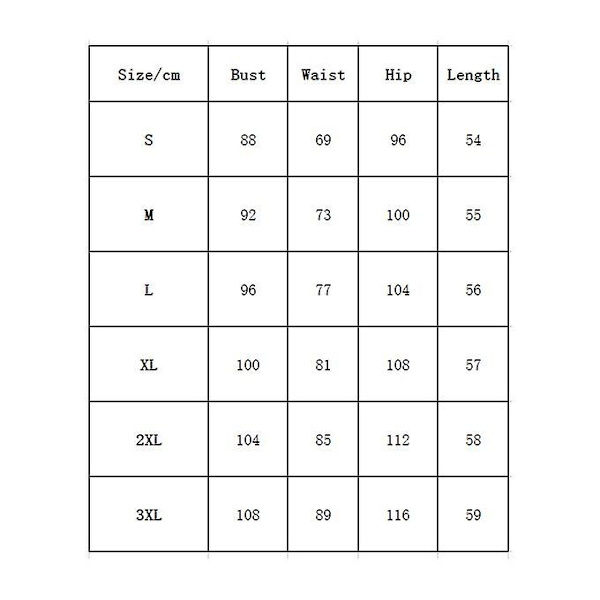 | Size/cm | Bust | Waist | Hip | Length |
|---|---|---|---|---|
| S | 88 | 69 | 96 | 54 |
| M | 92 | 73 | 100 | 55 |
| L | 96 | 77 | 104 | 56 |
| XL | 100 | 81 | 108 | 57 |
| 2XL | 104 | 85 | 112 | 58 |
| 3XL | 108 | 89 | 116 | 59 |